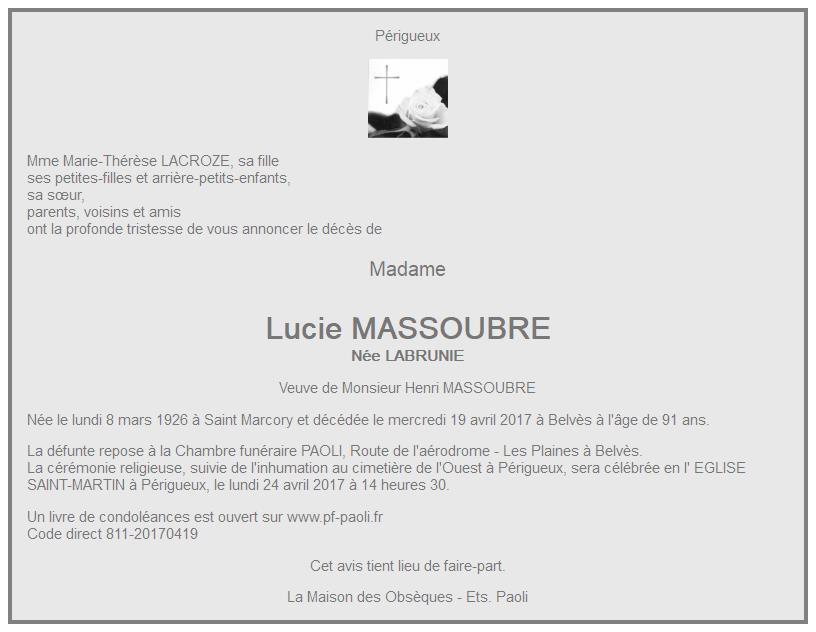 Périgueux

Mme Marie-Thérèse LACROZE, sa fille
ses petites-filles et arrière-petits-enfants,
sa sœur,
parents, voisins et amis
ont la profonde tristesse de vous annoncer le décès de

Madame

Lucie MASSOUBRE
Née LABRUNIE

Veuve de Monsieur Henri MASSOUBRE

Née le lundi 8 mars 1926 à Saint Marcory et décédée le mercredi 19 avril 2017 à Belvès à l'âge de 91 ans.

La défunte repose à la Chambre funéraire PAOLI, Route de l'aérodrome - Les Plaines à Belvès.
La cérémonie religieuse, suivie de l'inhumation au cimetière de l'Ouest à Périgueux, sera célébrée en l' EGLISE SAINT-MARTIN à Périgueux, le lundi 24 avril 2017 à 14 heures 30.

Un livre de condoléances est ouvert sur www.pf-paoli.fr
Code direct 811-20170419

Cet avis tient lieu de faire-part.

La Maison des Obsèques - Ets. Paoli